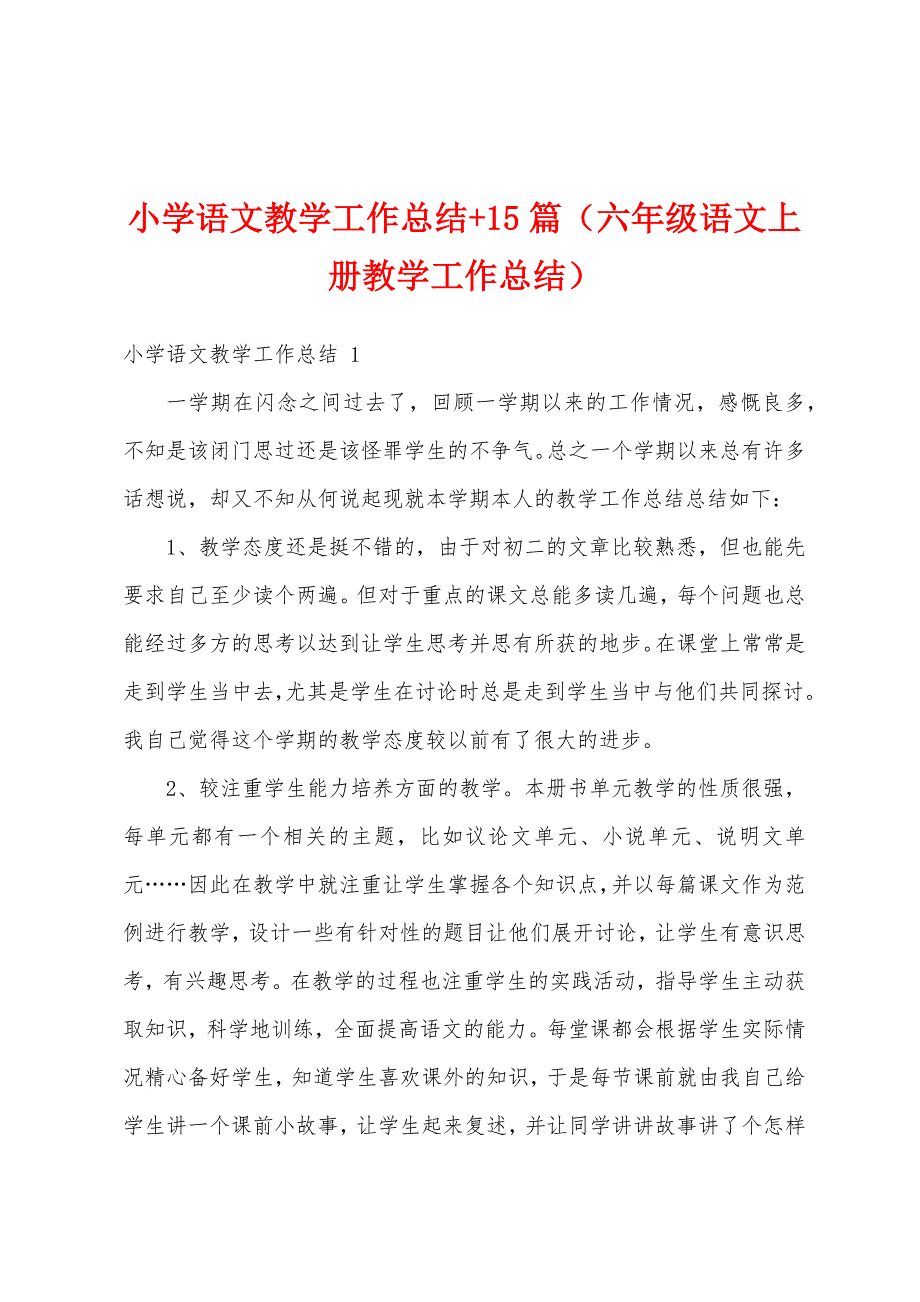 小学语文教学工作总结+15篇（六年级语文上册教学工作总结）

小学语文教学工作总结 1

一学期在闪念之间过去了，回顾一学期以来的工作情况，感慨良多，不知是该闭门思过还是该怪罪学生的不争气。总之一个学期以来总有许多话想说，却又不知从何说起现就本学期本人的教学工作总结总结如下：

1、教学态度还是挺不错的，由于对初二的文章比较熟悉，但也能先要求自己至少读个两遍。但对于重点的课文总能多读几遍，每个问题也总能经过多方的思考以达到让学生思考并思有所获的地步。在课堂上常常是走到学生当中去，尤其是学生在讨论时总是走到学生当中与他们共同探讨。我自己觉得这个学期的教学态度较以前有了很大的进步。

2、较注重学生能力培养方面的教学。本册书单元教学的性质很强，每单元都有一个相关的主题，比如议论文单元、小说单元、说明文单元……因此在教学中就注重让学生掌握各个知识点，并以每篇课文作为范例进行教学，设计一些有针对性的题目让他们展开讨论，让学生有意识思考，有兴趣思考。在教学的过程也注重学生的实践活动，指导学生主动获取知识，科学地训练，全面提高语文的能力。每堂课都会根据学生实际情况精心备好学生，知道学生喜欢课外的知识，于是每节课前就由我自己给学生讲一个课前小故事，让学生起来复述，并让同学讲讲故事讲了个怎样